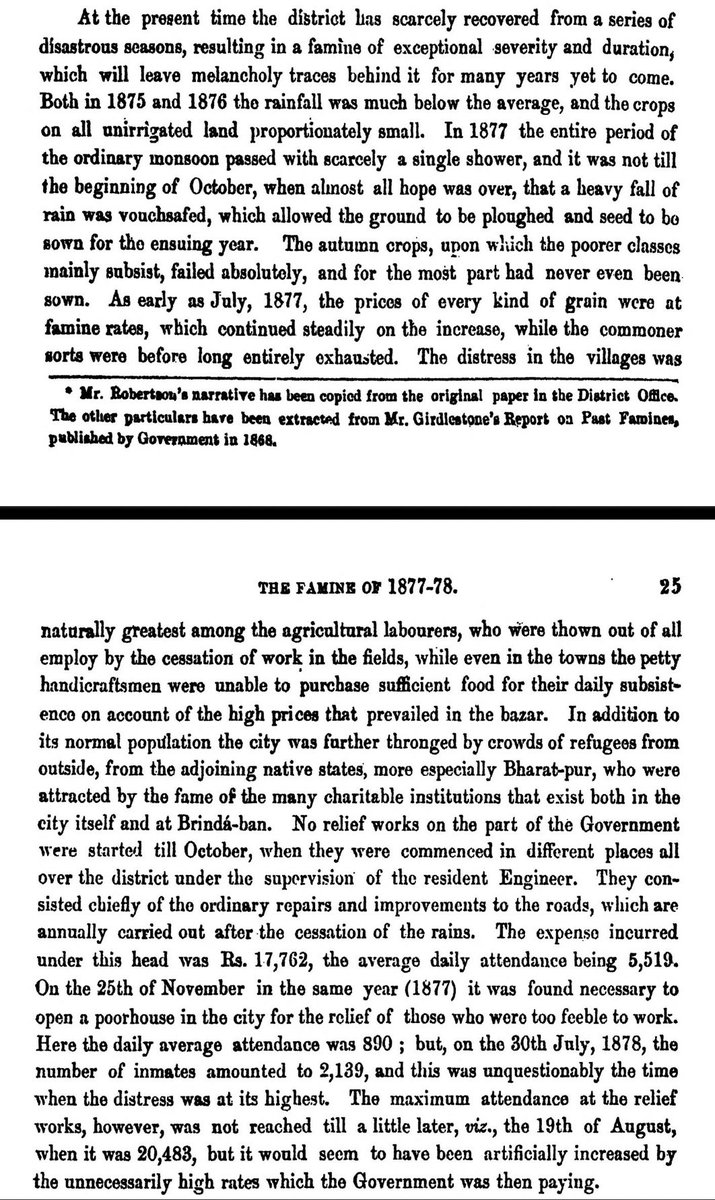 At the present time the district has scarcely recovered from a series of disastrous seasons, resulting in a famine of exceptional severity and duration, which will leave melancholy traces behind it for many years yet to come. Both in 1875 and 1876 the rainfall was much below the average, and the crops on all unirrigated land proportionately small. In 1877 the entire period of the ordinary monsoon passed with scarcely a single shower, and it was not till the beginning of October, when almost all hope was over, that a heavy fall of rain was vouchsafed, which allowed the ground to be ploughed and seed to be sown for the ensuing year. The autumn crops, upon which the poorer classes mainly subsist, failed absolutely, and for the most part had never even been sown. As early as July, 1877, the prices of every kind of grain were at famine rates, which continued steadily on the increase, while the commoner sorts were before long entirely exhausted. The distress in the villages was

* Mr. Robertson's narrative has been copied from the original paper in the District Office. The other particulars have been extracted from Mr. Girdlestone's Report on Past Famines, published by Government in 1868.

THE FAMINE OF 1877-78. 25

naturally greatest among the agricultural labourers, who were thown out of all employ by the cessation of work in the fields, while even in the towns the petty handicraftsmen were unable to purchase sufficient food for their daily subsistence on account of the high prices that prevailed in the bazar. In addition to its normal population the city was further thronged by crowds of refugees from outside, from the adjoining native states, more especially Bharat-pur, who were attracted by the fame of the many charitable institutions that exist both in the city itself and at Brindá-ban. No relief works on the part of the Government were started till October, when they were commenced in different places all over the district under the supervision of the resident Engineer. They consisted chiefly of the ordinary repairs and improvements to the roads, which are annually carried out after the cessation of the rains. The expense incurred under this head was Rs. 17,762, the average daily attendance being 5,519. On the 25th of November in the same year (1877) it was found necessary to open a poorhouse in the city for the relief of those who were too feeble to work. Here the daily average attendance was 890 ; but, on the 30th July, 1878, the number of inmates amounted to 2,139, and this was unquestionably the time when the distress was at its highest. The maximum attendance at the relief works, however, was not reached till a little later, viz., the 19th of August, when it was 20,483, but it would seem to have been artificially increased by the unnecessarily high rates which the Government was then paying.